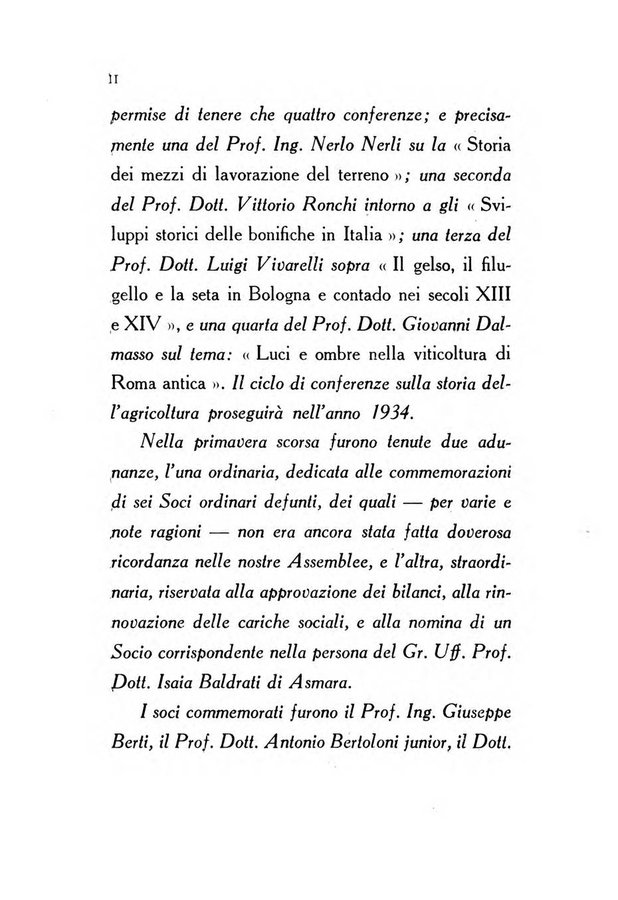 II

permise di tenere che quattro conferenze; e precisamente una del Prof. Ing. Nerlo Nerli su la « Storia dei mezzi di lavorazione del terreno »; una seconda del Prof. Dott. Vittorio Ronchi intorno a gli « Sviluppi storici delle bonifiche in Italia »; una terza del Prof. Dott. Luigi Vivarelli sopra « Il gelso, il filugello e la seta in Bologna e contado nei secoli XIII e XIV », e una quarta del Prof. Dott. Giovanni Dalmasso sul tema: « Luci e ombre nella viticoltura di Roma antica ». Il ciclo di conferenze sulla storia dell'agricoltura proseguirà nell'anno 1934.

Nella primavera scorsa furono tenute due adunanze, l'una ordinaria, dedicata alle commemorazioni di sei Soci ordinari defunti, dei quali — per varie e note ragioni — non era ancora stata fatta doverosa ricordanza nelle nostre Assemblee, e l'altra, straordinaria, riservata alla approvazione dei bilanci, alla rinnovazione delle cariche sociali, e alla nomina di un Socio corrispondente nella persona del Gr. Uff. Prof. Dott. Isaia Baldrati di Asmara.

I soci commemorati furono il Prof. Ing. Giuseppe Berti, il Prof. Dott. Antonio Bertoloni junior, il Dott.